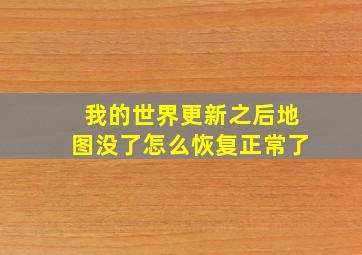 我的世界更新之后地图没了怎么恢复正常了